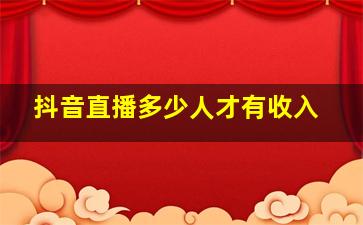 抖音直播多少人才有收入